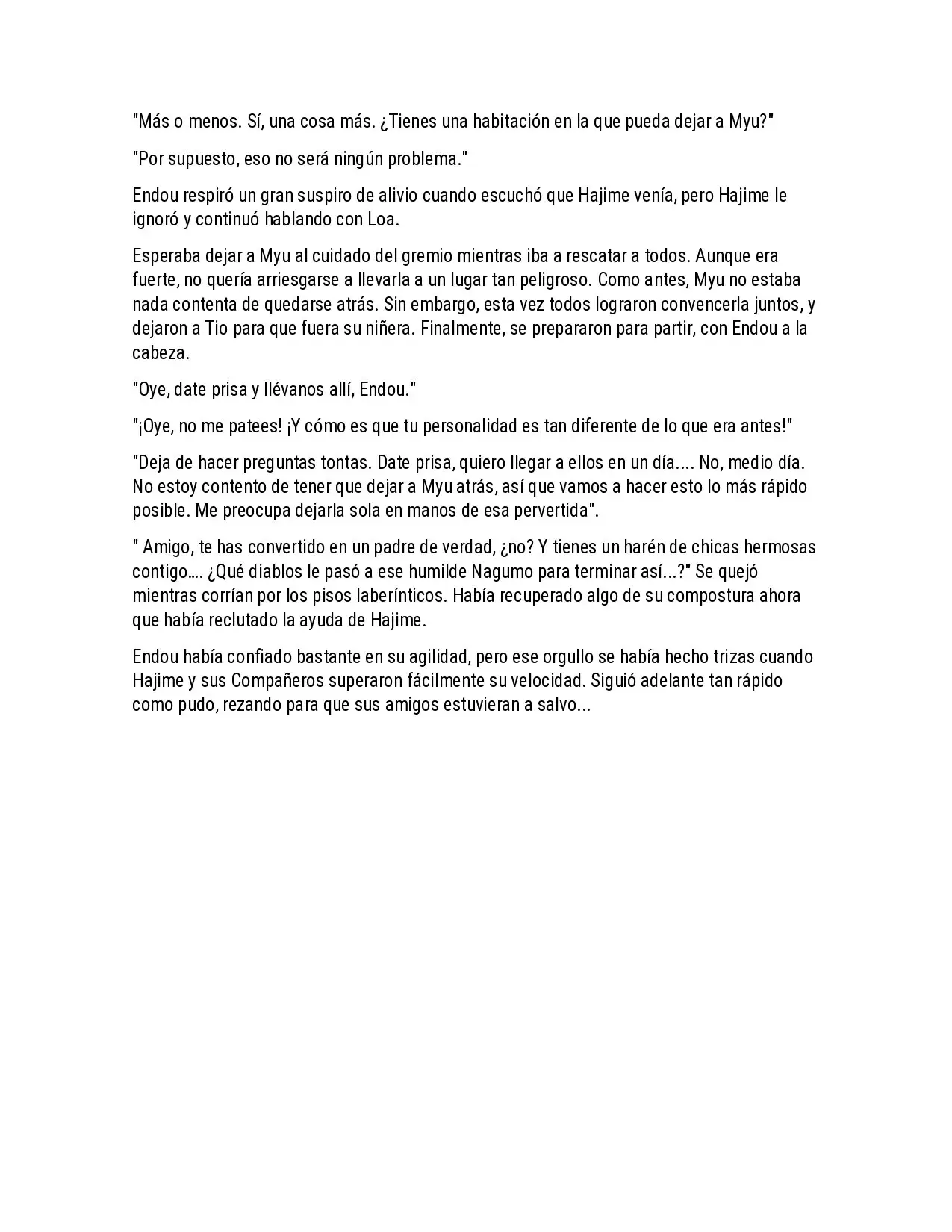 "Más o menos. Sí, una cosa más. ¿Tienes una habitación en la que pueda dejar a Myu?"

"Por supuesto, eso no será ningún problema."

Endou respiró un gran suspiro de alivio cuando escuchó que Hajime venía, pero Hajime le ignoró y continuó hablando con Loa.

Esperaba dejar a Myu al cuidado del gremio mientras iba a rescatar a todos. Aunque era fuerte, no quería arriesgarse a llevarla a un lugar tan peligroso. Como antes, Myu no estaba nada contenta de quedarse atrás. Sin embargo, esta vez todos lograron convencerla juntos, y dejaron a Tio para que fuera su niñera. Finalmente, se prepararon para partir, con Endou a la cabeza.

"Oye, date prisa y llévanos allí, Endou."

"¡Oye, no me patees! ¡Y cómo es que tu personalidad es tan diferente de lo que era antes!"

"Deja de hacer preguntas tontas. Date prisa, quiero llegar a ellos en un día.... No, medio día. No estoy contento de tener que dejar a Myu atrás, así que vamos a hacer esto lo más rápido posible. Me preocupa dejarla sola en manos de esa pervertida".

" Amigo, te has convertido en un padre de verdad, ¿no? Y tienes un harén de chicas hermosas contigo…. ¿Qué diablos le pasó a ese humilde Nagumo para terminar así...?" Se quejó mientras corrían por los pisos laberínticos. Había recuperado algo de su compostura ahora que había reclutado la ayuda de Hajime.

Endou había confiado bastante en su agilidad, pero ese orgullo se había hecho trizas cuando Hajime y sus Compañeros superaron fácilmente su velocidad. Siguió adelante tan rápido como pudo, rezando para que sus amigos estuvieran a salvo...